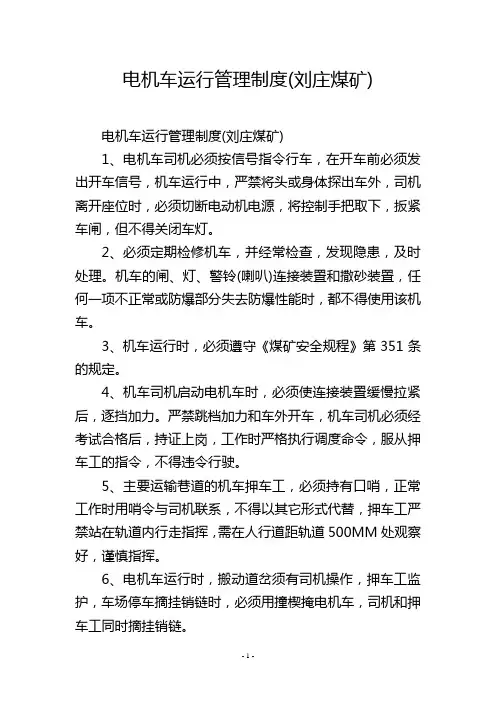 电机车运行管理制度(刘庄煤矿)

电机车运行管理制度(刘庄煤矿)

1、电机车司机必须按信号指令行车，在开车前必须发出开车信号，机车运行中，严禁将头或身体探出车外，司机离开座位时，必须切断电动机电源，将控制手把取下，扳紧车闸，但不得关闭车灯。

2、必须定期检修机车，并经常检查，发现隐患，及时处理。机车的闸、灯、警铃(喇叭)连接装置和撒砂装置，任何一项不正常或防爆部分失去防爆性能时，都不得使用该机车。

3、机车运行时，必须遵守《煤矿安全规程》第 351 条的规定。

4、机车司机启动电机车时，必须使连接装置缓慢拉紧后，逐挡加力。严禁跳档加力和车外开车，机车司机必须经考试合格后，持证上岗，工作时严格执行调度命令，服从押车工的指令，不得违令行驶。

5、主要运输巷道的机车押车工，必须持有口哨，正常工作时用哨令与司机联系，不得以其它形式代替，押车工严禁站在轨道内行走指挥，需在人行道距轨道 500MM 处观察好，谨慎指挥。

6、电机车运行时，搬动道岔须有司机操作，押车工监护，车场停车摘挂销链时，必须用撞楔掩电机车，司机和押车工同时摘挂销链。

- 1 -